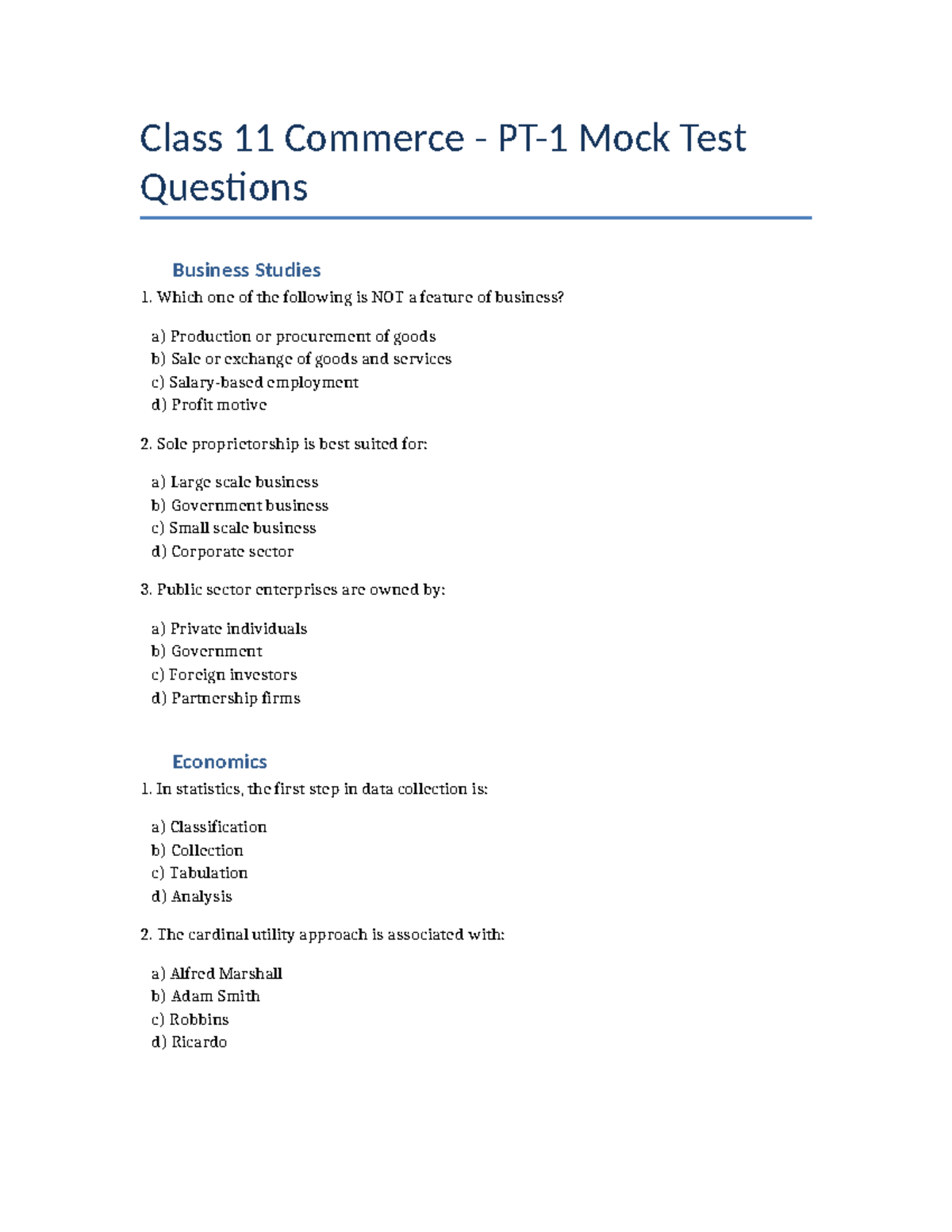 Class 11 Commerce - PT-1 Mock Test Questions

Business Studies

1. Which one of the following is NOT a feature of business?

a) Production or procurement of goods
b) Sale or exchange of goods and services
c) Salary-based employment
d) Profit motive

2. Sole proprietorship is best suited for:

a) Large scale business
b) Government business
c) Small scale business
d) Corporate sector

3. Public sector enterprises are owned by:

a) Private individuals
b) Government
c) Foreign investors
d) Partnership firms

Economics

1. In statistics, the first step in data collection is:

a) Classification
b) Collection
c) Tabulation
d) Analysis

2. The cardinal utility approach is associated with:

a) Alfred Marshall
b) Adam Smith
c) Robbins
d) Ricardo